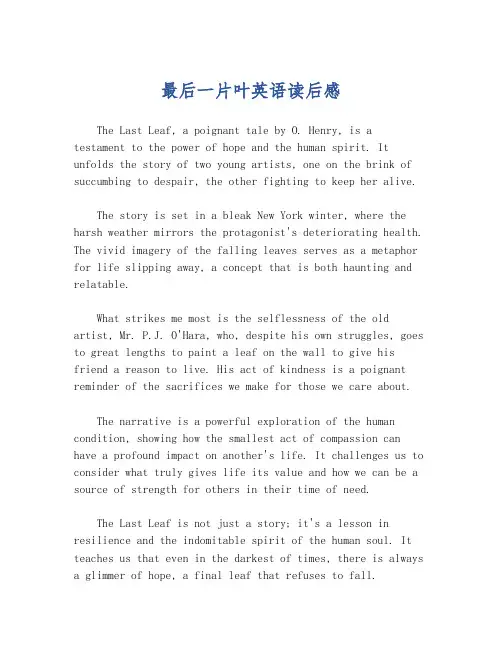 最后一片叶英语读后感

The Last Leaf, a poignant tale by O. Henry, is a testament to the power of hope and the human spirit. It unfolds the story of two young artists, one on the brink of succumbing to despair, the other fighting to keep her alive.

The story is set in a bleak New York winter, where the harsh weather mirrors the protagonist's deteriorating health. The vivid imagery of the falling leaves serves as a metaphor for life slipping away, a concept that is both haunting and relatable.

What strikes me most is the selflessness of the old artist, Mr. P.J. O'Hara, who, despite his own struggles, goes to great lengths to paint a leaf on the wall to give his friend a reason to live. His act of kindness is a poignant reminder of the sacrifices we make for those we care about.

The narrative is a powerful exploration of the human condition, showing how the smallest act of compassion can have a profound impact on another's life. It challenges us to consider what truly gives life its value and how we can be a source of strength for others in their time of need.

The Last Leaf is not just a story; it's a lesson in resilience and the indomitable spirit of the human soul. It teaches us that even in the darkest of times, there is always a glimmer of hope, a final leaf that refuses to fall.